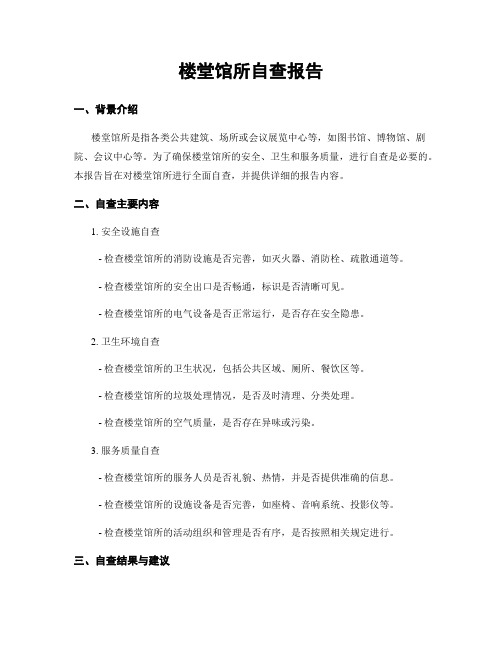 楼堂馆所自查报告

一、背景介绍

楼堂馆所是指各类公共建筑、场所或会议展览中心等，如图书馆、博物馆、剧院、会议中心等。为了确保楼堂馆所的安全、卫生和服务质量，进行自查是必要的。本报告旨在对楼堂馆所进行全面自查，并提供详细的报告内容。

二、自查主要内容

1. 安全设施自查

- 检查楼堂馆所的消防设施是否完善，如灭火器、消防栓、疏散通道等。

- 检查楼堂馆所的安全出口是否畅通，标识是否清晰可见。

- 检查楼堂馆所的电气设备是否正常运行，是否存在安全隐患。

2. 卫生环境自查

- 检查楼堂馆所的卫生状况，包括公共区域、厕所、餐饮区等。

- 检查楼堂馆所的垃圾处理情况，是否及时清理、分类处理。

- 检查楼堂馆所的空气质量，是否存在异味或污染。

3. 服务质量自查

- 检查楼堂馆所的服务人员是否礼貌、热情，并是否提供准确的信息。

- 检查楼堂馆所的设施设备是否完善，如座椅、音响系统、投影仪等。

- 检查楼堂馆所的活动组织和管理是否有序，是否按照相关规定进行。

三、自查结果与建议